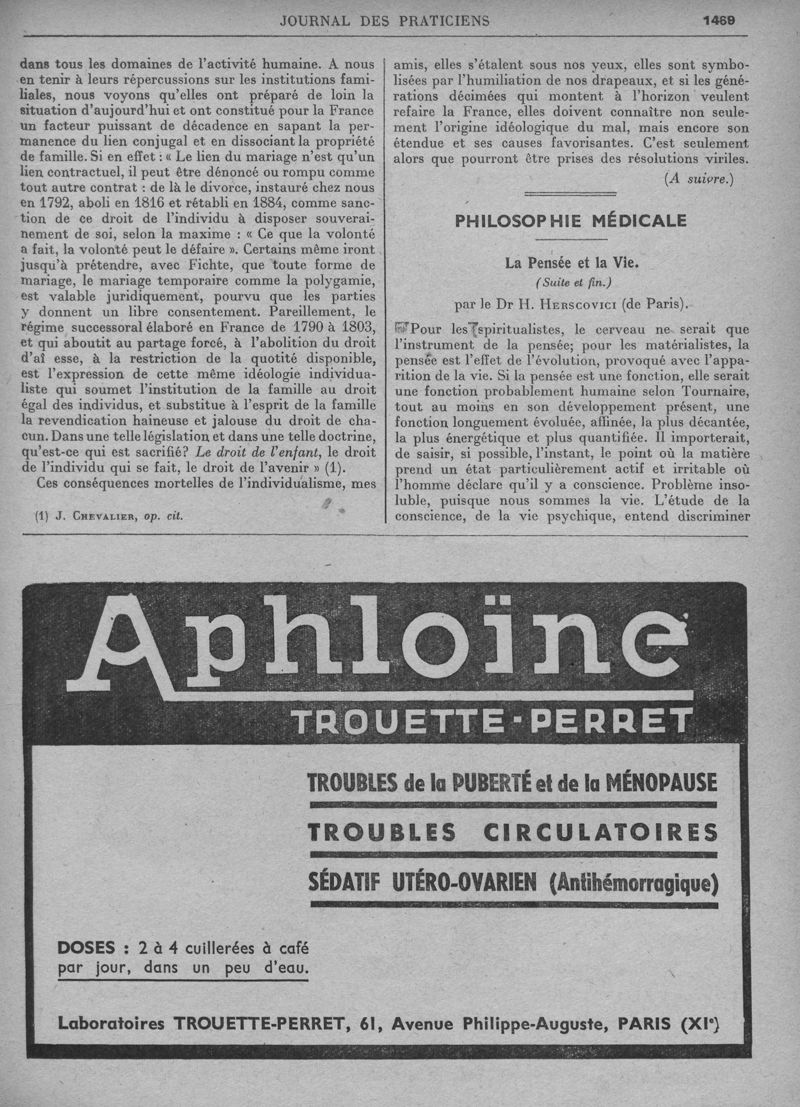 JOURNAL DES PRATICIENS

1469

dans tous les domaines de l'activité humaine. A nous en tenir à leurs répercussions sur les institutions familiales, nous voyons qu'elles ont préparé de loin la situation d'aujourd'hui et ont constitué pour la France un facteur puissant de décadence en sapant la permanence du lien conjugal et en dissociant la propriété de famille. Si en effet : « Le lien du mariage n'est qu'un lien contractuel, il peut être dénoncé ou rompu comme tout autre contrat : de là le divorce, instauré chez nous en 1792, aboli en 1816 et rétabli en 1884, comme sanction de ce droit de l'individu à disposer souverainement de soi, selon la maxime : « Ce que la volonté a fait, la volonté peut le défaire ». Certains même iront jusqu'à prétendre, avec Fichte, que toute forme de mariage, le mariage temporaire comme la polygamie, est valable juridiquement, pourvu que les parties y donnent un libre consentement. Pareillement, le régime successoral élaboré en France de 1790 à 1803, et qui aboutit au partage forcé, à l'abolition du droit d'aî esse, à la restriction de la quotité disponible, est l'expression de cette même idéologie individualiste qui soumet l'institution de la famille au droit égal des individus, et substitue à l'esprit de la famille la revendication haineuse et jalouse du droit de chacun. Dans une telle législation et dans une telle doctrine, qu'est-ce qui est sacrifié? Le droit de l'enfant, le droit de l'individu qui se fait, le droit de l'avenir » (1).

Ces conséquences mortelles de l'individualisme, mes

(1) J. Chevalier, op. cit.

amis, elles s'étalent sous nos yeux, elles sont symbolisées par l'humiliation de nos drapeaux, et si les générations décimées qui montent à l'horizon veulent refaire la France, elles doivent connaître non seulement l'origine idéologique du mal, mais encore son étendue et ses causes favorisantes. C'est seulement alors que pourront être prises des résolutions viriles.

(A suivre.)

PHILOSOPHIE MÉDICALE

La Pensée et la Vie.

(Suite et fin.)

par le Dr H. Herscovici (de Paris).

Pour les spiritualistes, le cerveau ne serait que l'instrument de la pensée; pour les matérialistes, la pensée est l'effet de l'évolution, provoqué avec l'apparition de la vie. Si la pensée est une fonction, elle serait une fonction probablement humaine selon Tournaire, tout au moins en son développement présent, une fonction longuement évoluée, affinée, la plus décantée, la plus énergétique et plus quantifiée. Il importerait, de saisir, si possible, l'instant, le point où la matière prend un état particulièrement actif et irritable où l'homme déclare qu'il y a conscience. Problème insoluble, puisque nous sommes la vie. L'étude de la conscience, de la vie psychique, entend discriminer

Aphloïne
TROUETTE-PERRET

TROUBLES de la PUBERTÉ et de la MÉNOPAUSE
TROUBLES CIRCULATOIRES
SÉDATIF UTÉRO-OVARIEN (Antihémorragique)

DOSES : 2 à 4 cuillerées à café par jour, dans un peu d'eau.

Laboratoires TROUETTE-PERRET, 61, Avenue Philippe-Auguste, PARIS (XIe)